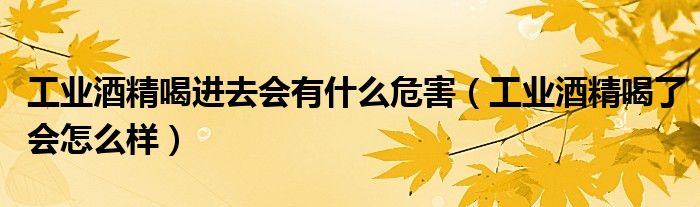 工业酒精喝进去会有什么危害（工业酒精喝了会怎么样）